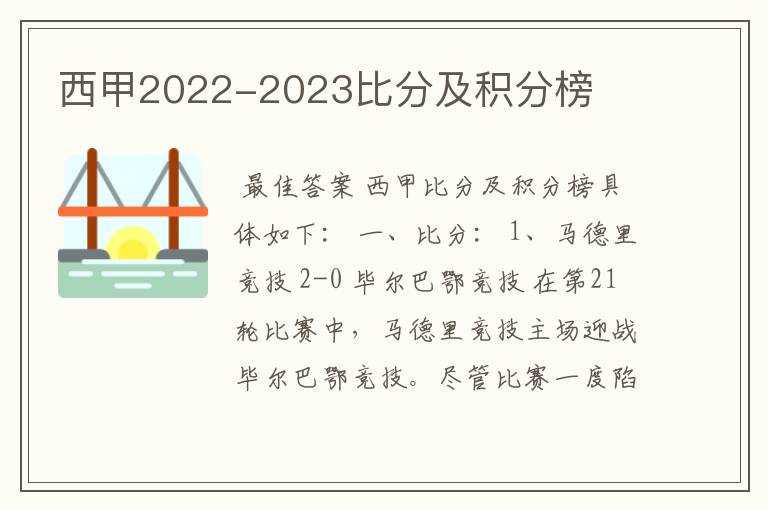 西甲2022-2023比分及积分榜

最佳答案 西甲比分及积分榜具体如下： 一、比分： 1、马德里竞技 2-0 毕尔巴鄂竞技 在第21轮比赛中，马德里竞技主场迎战毕尔巴鄂竞技。尽管比赛一度陷